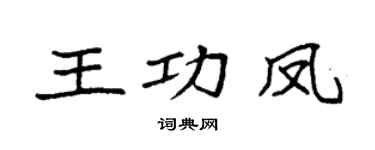 王功凤

词典网